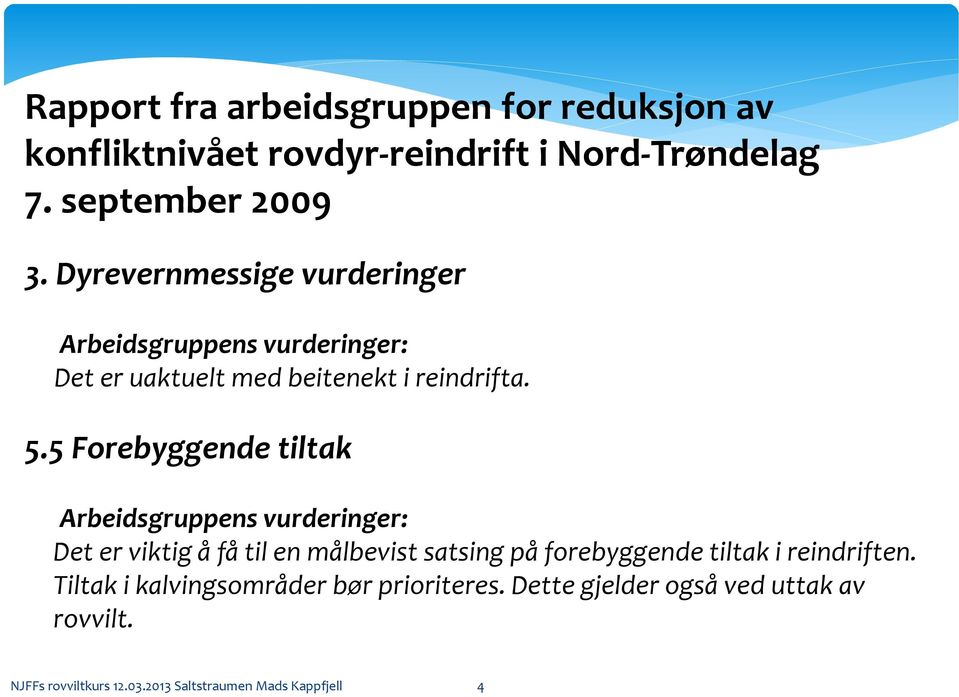 Rapport fra arbeidsgruppen for reduksjon av konfliktnivået rovdyr-reindrift i Nord-Trøndelag 7. september 2009

3. Dyrevernmessige vurderinger

Arbeidsgruppens vurderinger:
Det er uaktuelt med beitenekt i reindrifta.

5.5 Forebyggende tiltak

Arbeidsgruppens vurderinger:
Det er viktig å få til en målbevist satsing på forebyggende tiltak i reindriften. Tiltak i kalvingsområder bør prioriteres. Dette gjelder også ved uttak av rovvilt.

NJFFs rovviltkurs 12.03.2013 Saltstraumen Mads Kappfjell

4